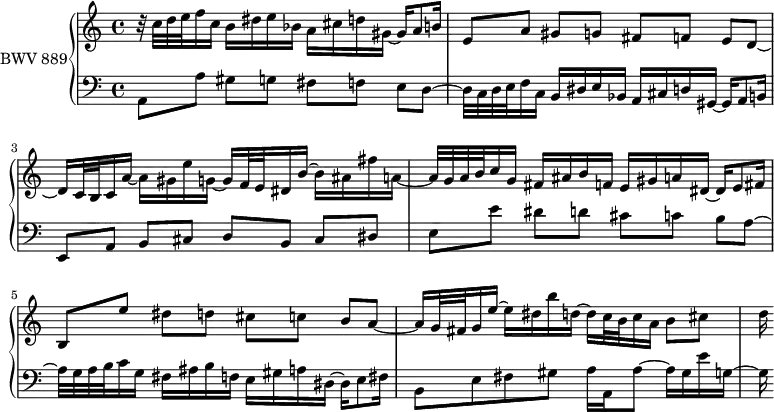 BWV 889

3

5